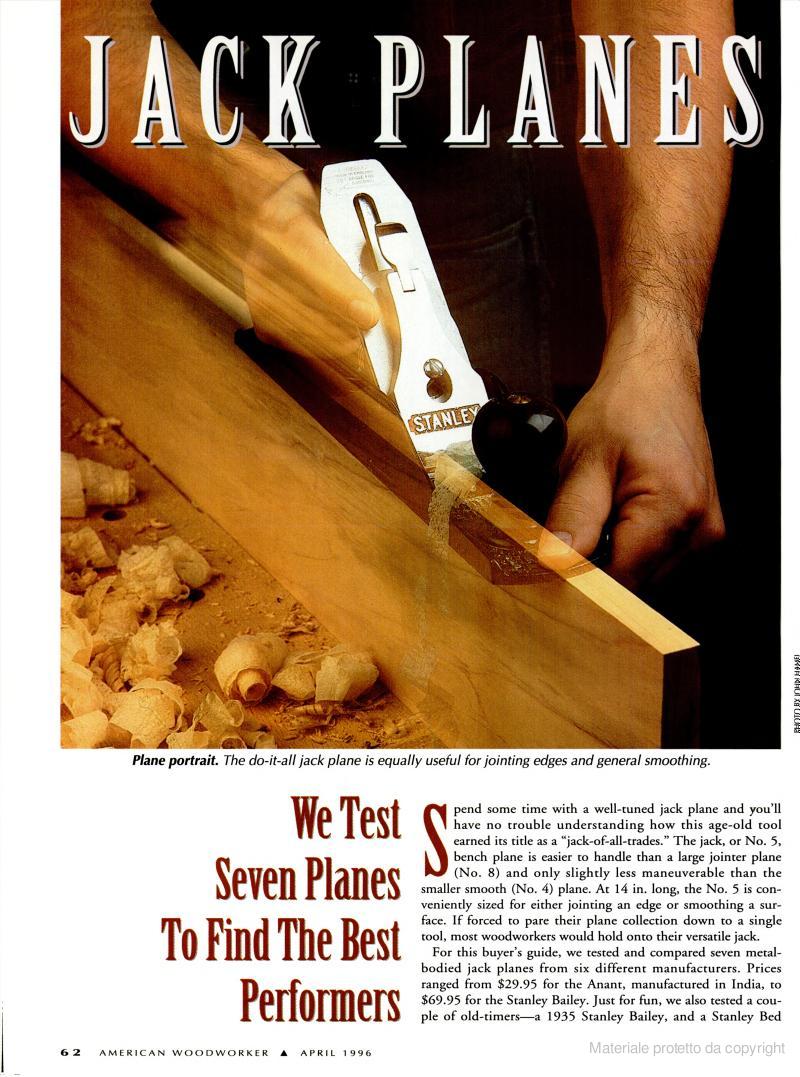 JACK PLANES

STANLEY

PHOTO BY JOHN HAMEL

Plane portrait. The do-it-all jack plane is equally useful for jointing edges and general smoothing.

We Test Seven Planes To Find The Best Performers

Spend some time with a well-tuned jack plane and you'll have no trouble understanding how this age-old tool earned its title as a "jack-of-all-trades." The jack, or No. 5, bench plane is easier to handle than a large jointer plane (No. 8) and only slightly less maneuverable than the smaller smooth (No. 4) plane. At 14 in. long, the No. 5 is conveniently sized for either jointing an edge or smoothing a surface. If forced to pare their plane collection down to a single tool, most woodworkers would hold onto their versatile jack.

For this buyer's guide, we tested and compared seven metal-bodied jack planes from six different manufacturers. Prices ranged from $29.95 for the Anant, manufactured in India, to $69.95 for the Stanley Bailey. Just for fun, we also tested a couple of old-timers—a 1935 Stanley Bailey, and a Stanley Bed

62 AMERICAN WOODWORKER ▲ APRIL 1996

Materiale protetto da copyright